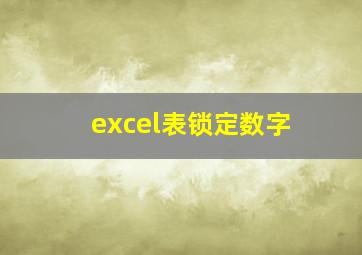 excel表锁定数字